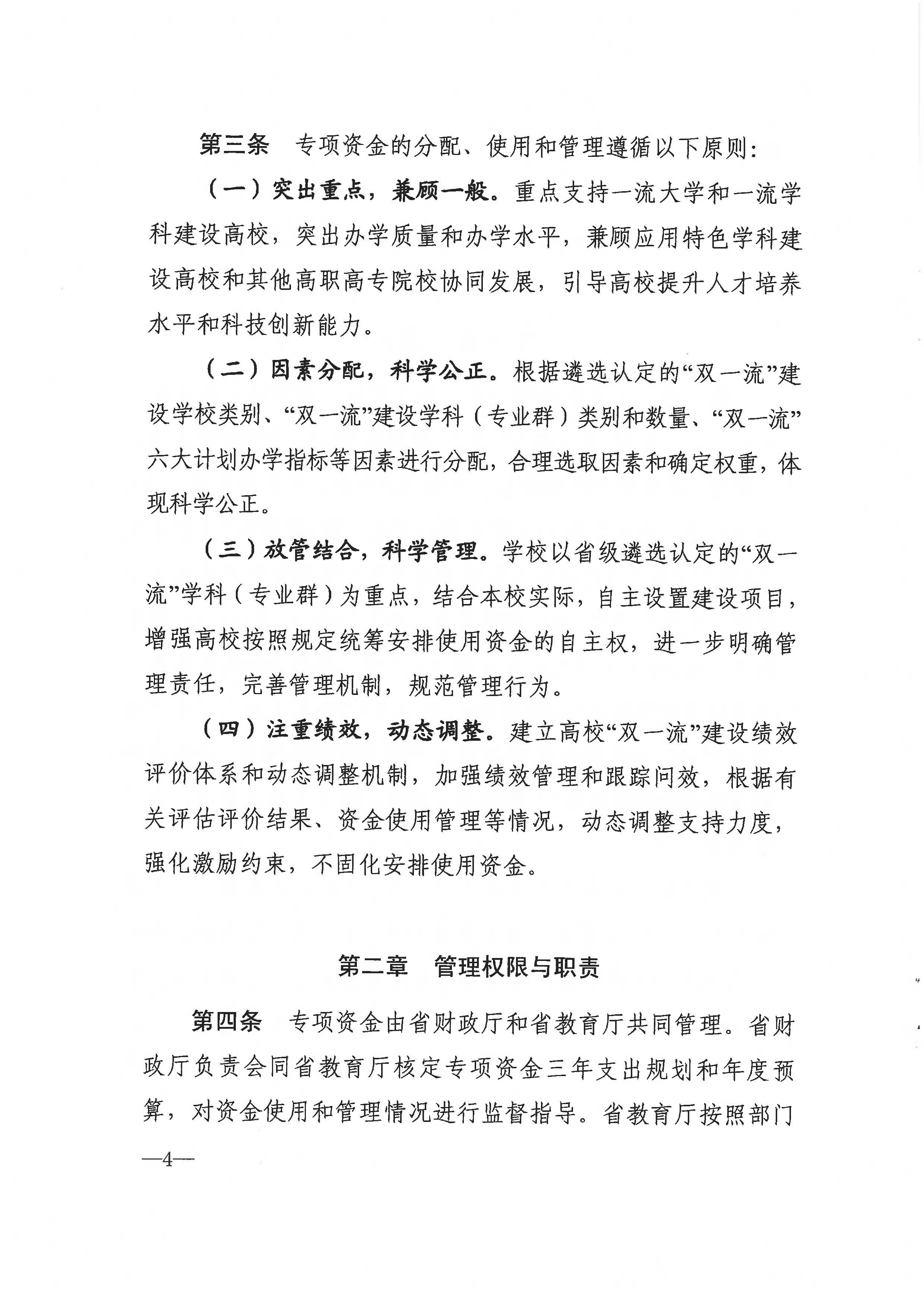 第三条　专项资金的分配、使用和管理遵循以下原则：

（一）突出重点，兼顾一般。重点支持一流大学和一流学科建设高校，突出办学质量和办学水平，兼顾应用特色学科建设高校和其他高职高专院校协同发展，引导高校提升人才培养水平和科技创新能力。

（二）因素分配，科学公正。根据遴选认定的“双一流”建设学校类别、“双一流”建设学科（专业群）类别和数量、“双一流”六大计划办学指标等因素进行分配，合理选取因素和确定权重，体现科学公正。

（三）放管结合，科学管理。学校以省级遴选认定的“双一流”学科（专业群）为重点，结合本校实际，自主设置建设项目，增强高校按照规定统筹安排使用资金的自主权，进一步明确管理责任，完善管理机制，规范管理行为。

（四）注重绩效，动态调整。建立高校“双一流”建设绩效评价体系和动态调整机制，加强绩效管理和跟踪问效，根据有关评估评价结果、资金使用管理等情况，动态调整支持力度，强化激励约束，不固化安排使用资金。

第二章　管理权限与职责

第四条　专项资金由省财政厅和省教育厅共同管理。省财政厅负责会同省教育厅核定专项资金三年支出规划和年度预算，对资金使用和管理情况进行监督指导。省教育厅按照部门

—4—